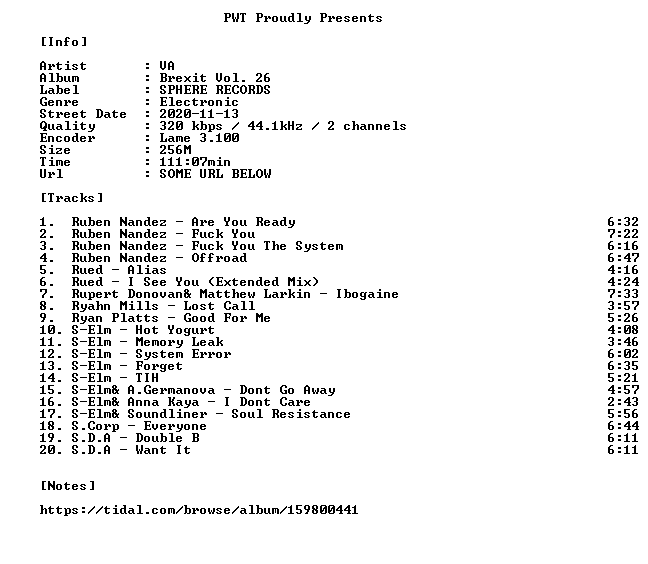 PWT Proudly Presents

[Info]

Artist : VA
Album : Brexit Vol. 26
Label : SPHERE RECORDS
Genre : Electronic
Street Date : 2020-11-13
Quality : 320 kbps / 44.1kHz / 2 channels
Encoder : Lame 3.100
Size : 256M
Time : 111:07min
Url : SOME URL BELOW

[Tracks]

1. Ruben Nandez - Are You Ready 6:32
2. Ruben Nandez - Fuck You 7:22
3. Ruben Nandez - Fuck You The System 6:16
4. Ruben Nandez - Offroad 6:47
5. Rued - Alias 4:16
6. Rued - I See You (Extended Mix) 4:24
7. Rupert Donovan& Matthew Larkin - Ibogaine 7:33
8. Ryahn Mills - Lost Call 3:57
9. Ryan Platts - Good For Me 5:26
10. S-Elm - Hot Yogurt 4:08
11. S-Elm - Memory Leak 3:46
12. S-Elm - System Error 6:02
13. S-Elm - Forget 6:35
14. S-Elm - TIH 5:21
15. S-Elm& A.Germanova - Dont Go Away 4:57
16. S-Elm& Anna Kaya - I Dont Care 2:43
17. S-Elm& Soundliner - Soul Resistance 5:56
18. S.Corp - Everyone 6:44
19. S.D.A - Double B 6:11
20. S.D.A - Want It 6:11

[Notes]

https://tidal.com/browse/album/159800441